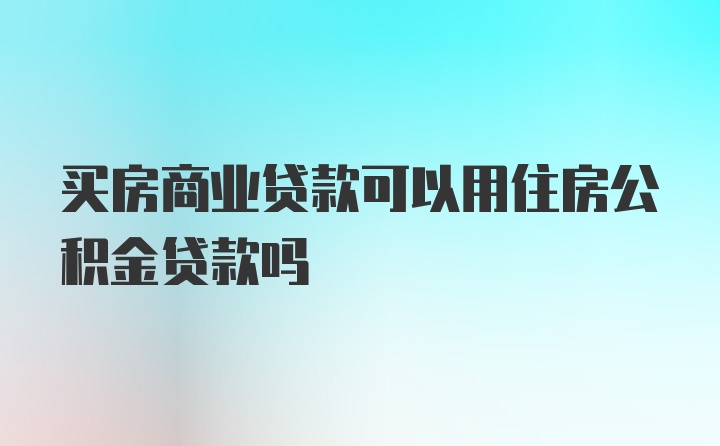 买房商业贷款可以用住房公积金贷款吗